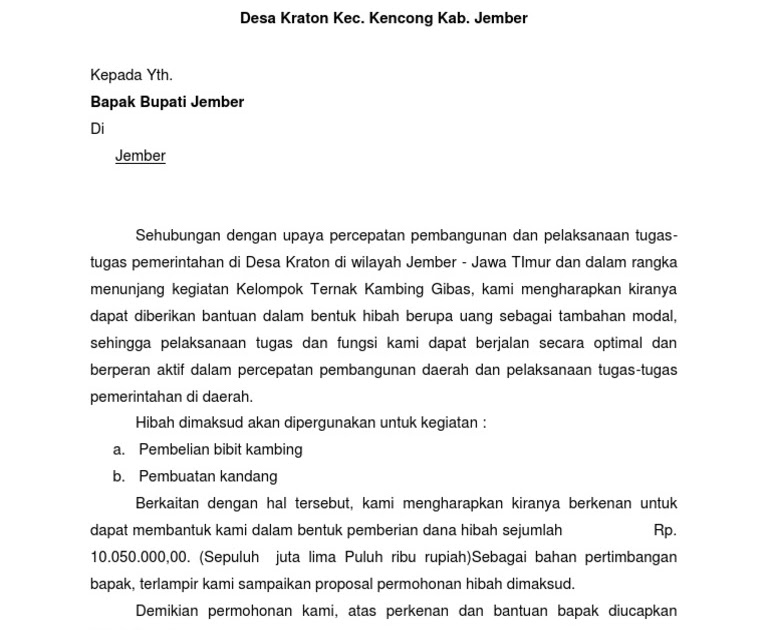 Desa Kraton Kec. Kencong Kab. Jember

Kepada Yth.
Bapak Bupati Jember
Di
Jember

Sehubungan dengan upaya percepatan pembangunan dan pelaksanaan tugas-tugas pemerintahan di Desa Kraton di wilayah Jember - Jawa TImur dan dalam rangka menunjang kegiatan Kelompok Ternak Kambing Gibas, kami mengharapkan kiranya dapat diberikan bantuan dalam bentuk hibah berupa uang sebagai tambahan modal, sehingga pelaksanaan tugas dan fungsi kami dapat berjalan secara optimal dan berperan aktif dalam percepatan pembangunan daerah dan pelaksanaan tugas-tugas pemerintahan di daerah.

Hibah dimaksud akan dipergunakan untuk kegiatan :
a. Pembelian bibit kambing
b. Pembuatan kandang

Berkaitan dengan hal tersebut, kami mengharapkan kiranya berkenan untuk dapat membantuk kami dalam bentuk pemberian dana hibah sejumlah Rp. 10.050.000,00. (Sepuluh juta lima Puluh ribu rupiah)Sebagai bahan pertimbangan bapak, terlampir kami sampaikan proposal permohonan hibah dimaksud.

Demikian permohonan kami, atas perkenan dan bantuan bapak diucapkan